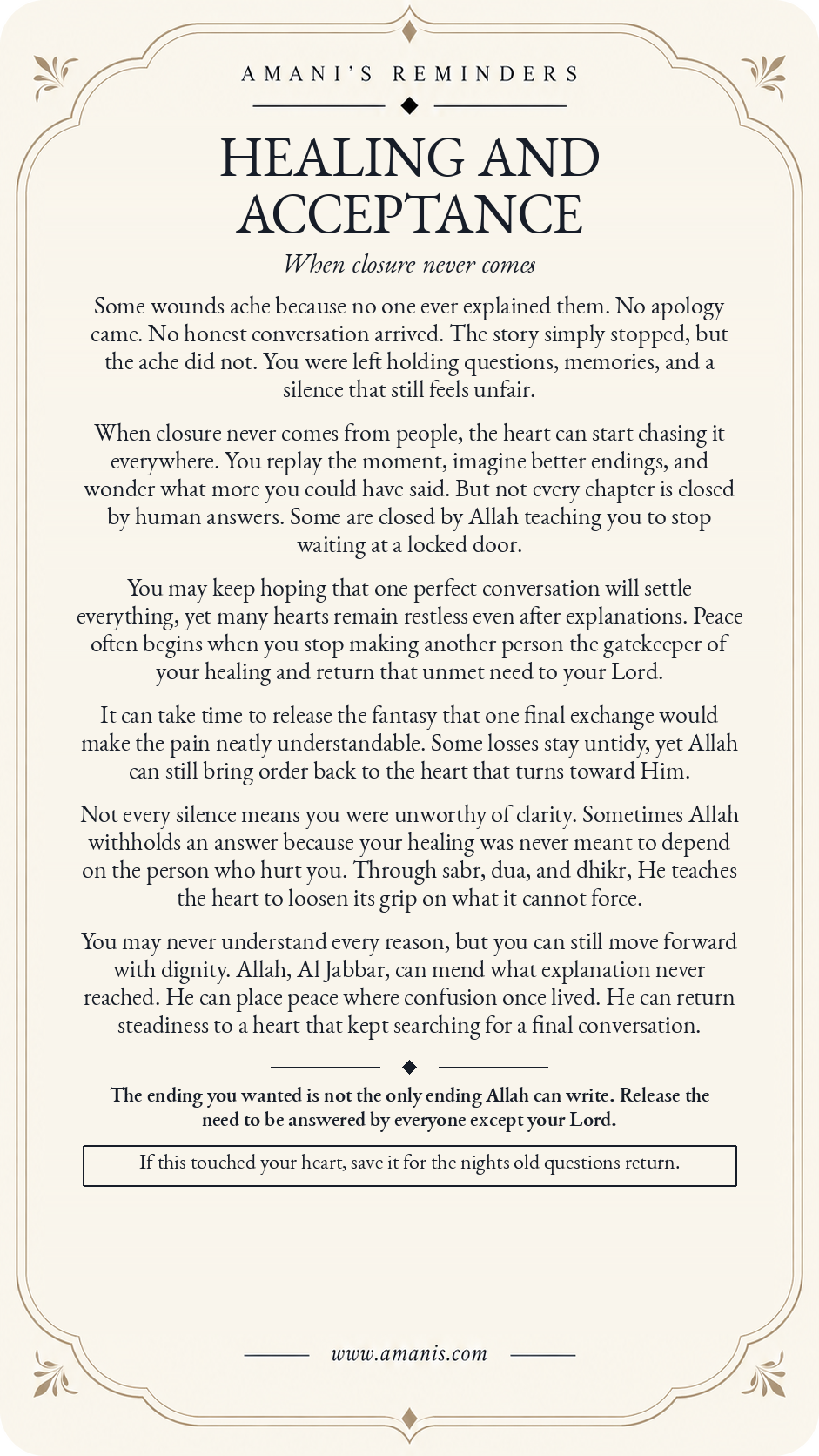 AMANI'S REMINDERS

HEALING AND ACCEPTANCE

When closure never comes

Some wounds ache because no one ever explained them. No apology came. No honest conversation arrived. The story simply stopped, but the ache did not. You were left holding questions, memories, and a silence that still feels unfair.

When closure never comes from people, the heart can start chasing it everywhere. You replay the moment, imagine better endings, and wonder what more you could have said. But not every chapter is closed by human answers. Some are closed by Allah teaching you to stop waiting at a locked door.

You may keep hoping that one perfect conversation will settle everything, yet many hearts remain restless even after explanations. Peace often begins when you stop making another person the gatekeeper of your healing and return that unmet need to your Lord.

It can take time to release the fantasy that one final exchange would make the pain neatly understandable. Some losses stay untidy, yet Allah can still bring order back to the heart that turns toward Him.

Not every silence means you were unworthy of clarity. Sometimes Allah withholds an answer because your healing was never meant to depend on the person who hurt you. Through sabr, dua, and dhikr, He teaches the heart to loosen its grip on what it cannot force.

You may never understand every reason, but you can still move forward with dignity. Allah, Al Jabbar, can mend what explanation never reached. He can place peace where confusion once lived. He can return steadiness to a heart that kept searching for a final conversation.

The ending you wanted is not the only ending Allah can write. Release the need to be answered by everyone except your Lord.

If this touched your heart, save it for the nights old questions return.

www.amanis.com